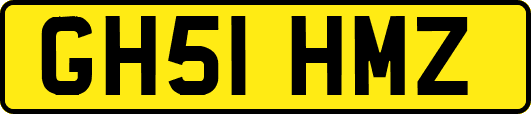 GH51 HMZ